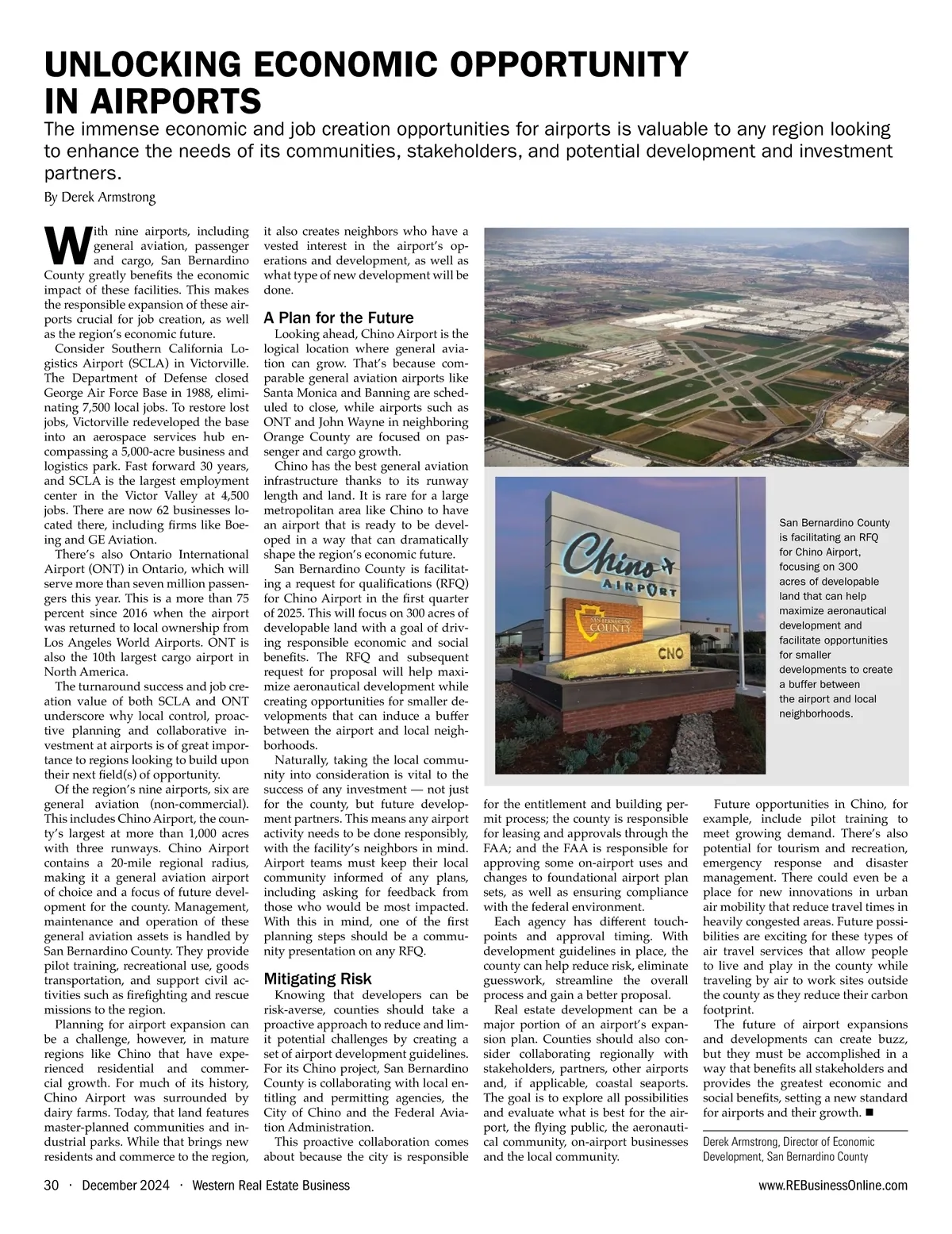 UNLOCKING ECONOMIC OPPORTUNITY IN AIRPORTS

The immense economic and job creation opportunities for airports is valuable to any region looking to enhance the needs of its communities, stakeholders, and potential development and investment partners.

By Derek Armstrong

With nine airports, including general aviation, passenger and cargo, San Bernardino County greatly benefits the economic impact of these facilities. This makes the responsible expansion of these airports crucial for job creation, as well as the region's economic future.

Consider Southern California Logistics Airport (SCLA) in Victorville. The Department of Defense closed George Air Force Base in 1988, eliminating 7,500 local jobs. To restore lost jobs, Victorville redeveloped the base into an aerospace services hub encompassing a 5,000-acre business and logistics park. Fast forward 30 years, and SCLA is the largest employment center in the Victor Valley at 4,500 jobs. There are now 62 businesses located there, including firms like Boeing and GE Aviation.

There's also Ontario International Airport (ONT) in Ontario, which will serve more than seven million passengers this year. This is a more than 75 percent since 2016 when the airport was returned to local ownership from Los Angeles World Airports. ONT is also the 10th largest cargo airport in North America.

The turnaround success and job creation value of both SCLA and ONT underscore why local control, proactive planning and collaborative investment at airports is of great importance to regions looking to build upon their next field(s) of opportunity.

Of the region's nine airports, six are general aviation (non-commercial). This includes Chino Airport, the county's largest at more than 1,000 acres with three runways. Chino Airport contains a 20-mile regional radius, making it a general aviation airport of choice and a focus of future development for the county. Management, maintenance and operation of these general aviation assets is handled by San Bernardino County. They provide pilot training, recreational use, goods transportation, and support civil activities such as firefighting and rescue missions to the region.

Planning for airport expansion can be a challenge, however, in mature regions like Chino that have experienced residential and commercial growth. For much of its history, Chino Airport was surrounded by dairy farms. Today, that land features master-planned communities and industrial parks. While that brings new residents and commerce to the region, it also creates neighbors who have a vested interest in the airport's operations and development, as well as what type of new development will be done.

A Plan for the Future

Looking ahead, Chino Airport is the logical location where general aviation can grow. That's because comparable general aviation airports like Santa Monica and Banning are scheduled to close, while airports such as ONT and John Wayne in neighboring Orange County are focused on passenger and cargo growth.

Chino has the best general aviation infrastructure thanks to its runway length and land. It is rare for a large metropolitan area like Chino to have an airport that is ready to be developed in a way that can dramatically shape the region's economic future.

San Bernardino County is facilitating a request for qualifications (RFQ) for Chino Airport in the first quarter of 2025. This will focus on 300 acres of developable land with a goal of driving responsible economic and social benefits. The RFQ and subsequent request for proposal will help maximize aeronautical development while creating opportunities for smaller developments that can induce a buffer between the airport and local neighborhoods.

Naturally, taking the local community into consideration is vital to the success of any investment — not just for the county, but future development partners. This means any airport activity needs to be done responsibly, with the facility's neighbors in mind. Airport teams must keep their local community informed of any plans, including asking for feedback from those who would be most impacted. With this in mind, one of the first planning steps should be a community presentation on any RFQ.

Mitigating Risk

Knowing that developers can be risk-averse, counties should take a proactive approach to reduce and limit potential challenges by creating a set of airport development guidelines. For its Chino project, San Bernardino County is collaborating with local entitling and permitting agencies, the City of Chino and the Federal Aviation Administration.

This proactive collaboration comes about because the city is responsible for the entitlement and building permit process; the county is responsible for leasing and approvals through the FAA; and the FAA is responsible for approving some on-airport uses and changes to foundational airport plan sets, as well as ensuring compliance with the federal environment.

Each agency has different touchpoints and approval timing. With development guidelines in place, the county can help reduce risk, eliminate guesswork, streamline the overall process and gain a better proposal.

Real estate development can be a major portion of an airport's expansion plan. Counties should also consider collaborating regionally with stakeholders, partners, other airports and, if applicable, coastal seaports. The goal is to explore all possibilities and evaluate what is best for the airport, the flying public, the aeronautical community, on-airport businesses and the local community.

Future opportunities in Chino, for example, include pilot training to meet growing demand. There's also potential for tourism and recreation, emergency response and disaster management. There could even be a place for new innovations in urban air mobility that reduce travel times in heavily congested areas. Future possibilities are exciting for these types of air travel services that allow people to live and play in the county while traveling by air to work sites outside the county as they reduce their carbon footprint.

The future of airport expansions and developments can create buzz, but they must be accomplished in a way that benefits all stakeholders and provides the greatest economic and social benefits, setting a new standard for airports and their growth. ■

Derek Armstrong, Director of Economic Development, San Bernardino County

Chino AIRPORT
SAN BERNARDINO COUNTY
CNO

San Bernardino County is facilitating an RFQ for Chino Airport, focusing on 300 acres of developable land that can help maximize aeronautical development and facilitate opportunities for smaller developments to create a buffer between the airport and local neighborhoods.

30 · December 2024 · Western Real Estate Business www.REBusinessOnline.com